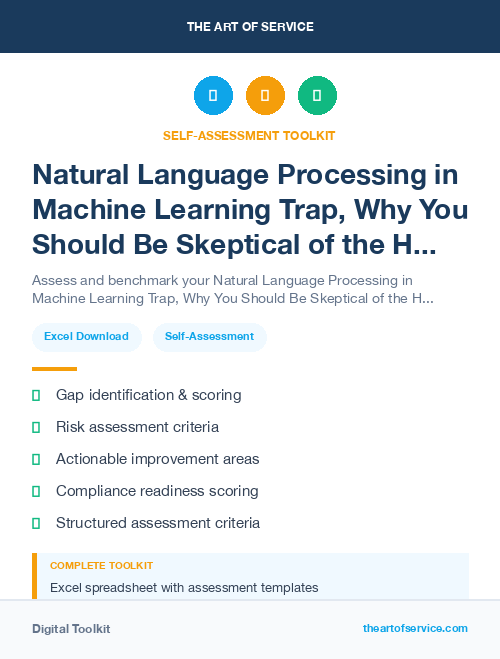 THE ART OF SERVICE

SELF-ASSESSMENT TOOLKIT

Natural Language Processing in Machine Learning Trap, Why You Should Be Skeptical of the H...

Assess and benchmark your Natural Language Processing in Machine Learning Trap, Why You Should Be Skeptical of the H...

Excel Download

Self-Assessment

Gap identification & scoring

Risk assessment criteria

Actionable improvement areas

Compliance readiness scoring

Structured assessment criteria

COMPLETE TOOLKIT

Excel spreadsheet with assessment templates

Digital Toolkit

theartofservice.com